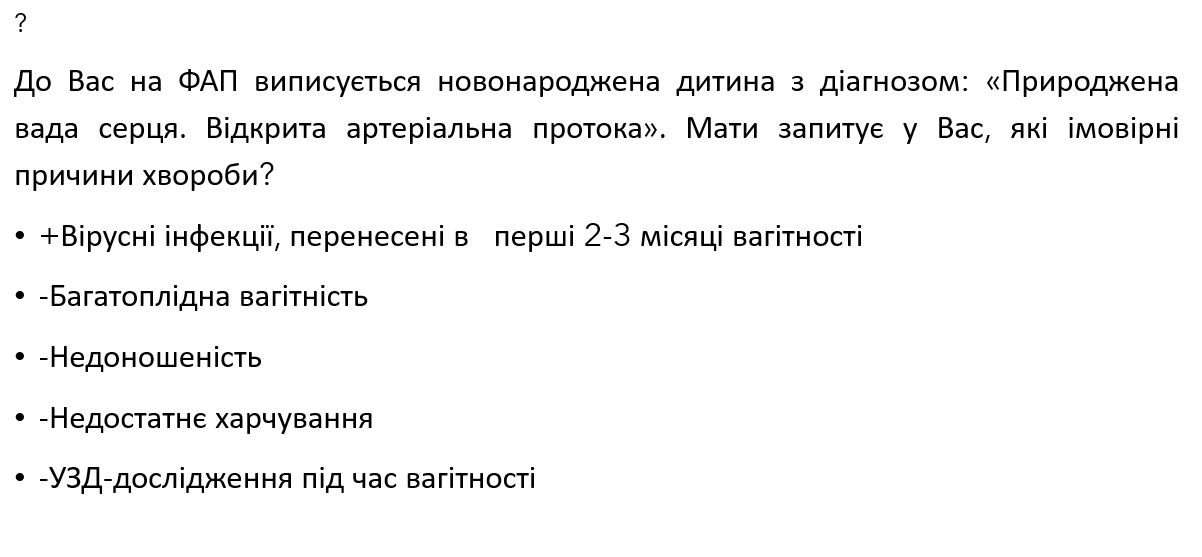 ?

До Вас на ФАП виписується новонароджена дитина з діагнозом: «Природжена вада серця. Відкрита артеріальна протока». Мати запитує у Вас, які імовірні причини хвороби?

• +Вірусні інфекції, перенесені в перші 2-3 місяці вагітності

• -Багатоплідна вагітність

• -Недоношеність

• -Недостатнє харчування

• -УЗД-дослідження під час вагітності